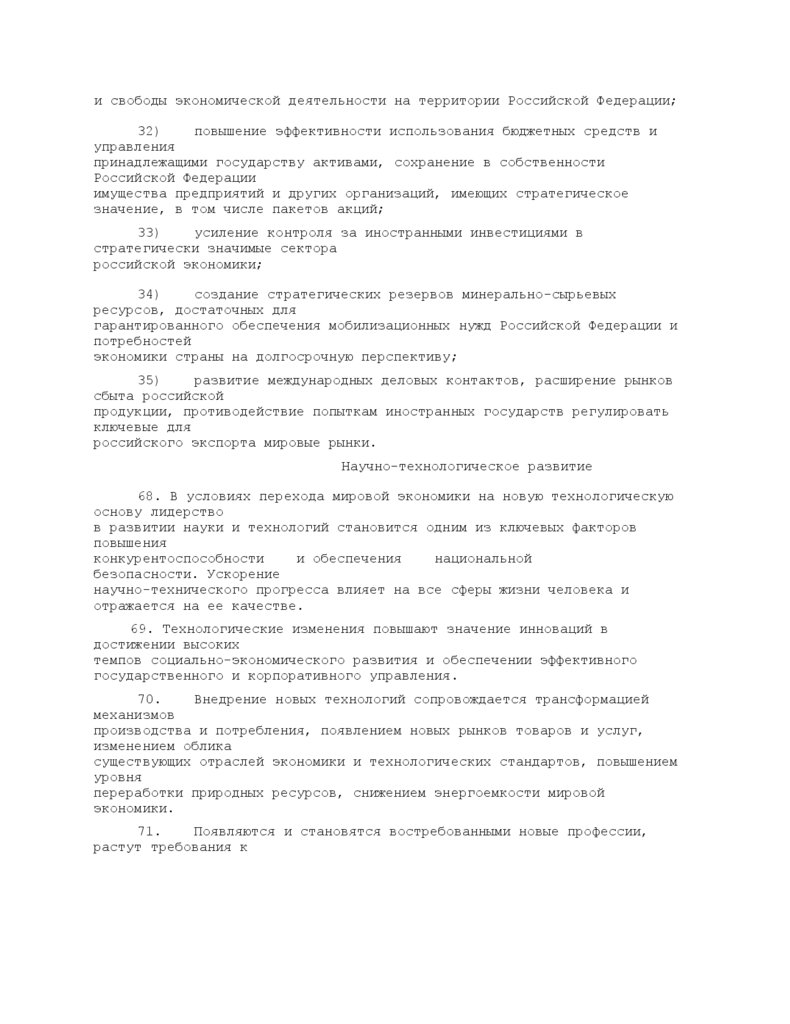 и свободы экономической деятельности на территории Российской Федерации;

32) повышение эффективности использования бюджетных средств и управления принадлежащими государству активами, сохранение в собственности Российской Федерации имущества предприятий и других организаций, имеющих стратегическое значение, в том числе пакетов акций;

33) усиление контроля за иностранными инвестициями в стратегически значимые сектора российской экономики;

34) создание стратегических резервов минерально-сырьевых ресурсов, достаточных для гарантированного обеспечения мобилизационных нужд Российской Федерации и потребностей экономики страны на долгосрочную перспективу;

35) развитие международных деловых контактов, расширение рынков сбыта российской продукции, противодействие попыткам иностранных государств регулировать ключевые для российского экспорта мировые рынки.

Научно-технологическое развитие

68. В условиях перехода мировой экономики на новую технологическую основу лидерство в развитии науки и технологий становится одним из ключевых факторов повышения конкурентоспособности и обеспечения национальной безопасности. Ускорение научно-технического прогресса влияет на все сферы жизни человека и отражается на ее качестве.

69. Технологические изменения повышают значение инноваций в достижении высоких темпов социально-экономического развития и обеспечении эффективного государственного и корпоративного управления.

70. Внедрение новых технологий сопровождается трансформацией механизмов производства и потребления, появлением новых рынков товаров и услуг, изменением облика существующих отраслей экономики и технологических стандартов, повышением уровня переработки природных ресурсов, снижением энергоемкости мировой экономики.

71. Появляются и становятся востребованными новые профессии, растут требования к